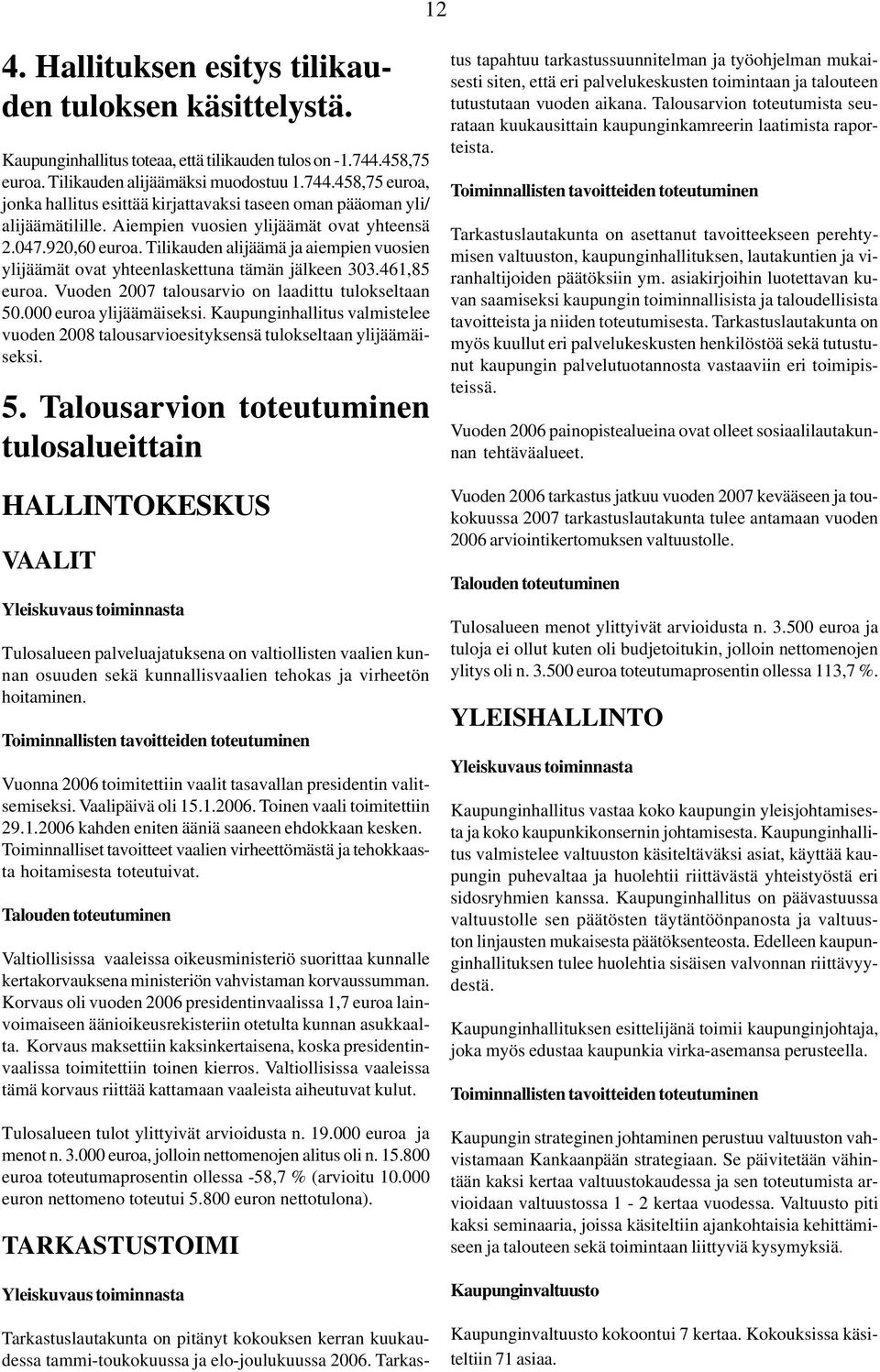 12

4. Hallituksen esitys tilikauden tuloksen käsittelystä.

Kaupunginhallitus toteaa, että tilikauden tulos on -1.744.458,75 euroa. Tilikauden alijäämäksi muodostuu 1.744.458,75 euroa, jonka hallitus esittää kirjattavaksi taseen oman pääoman yli/alijäämätilille. Aiempien vuosien ylijäämät ovat yhteensä 2.047.920,60 euroa. Tilikauden alijäämä ja aiempien vuosien ylijäämät ovat yhteenlaskettuna tämän jälkeen 303.461,85 euroa. Vuoden 2007 talousarvio on laadittu tulokseltaan 50.000 euroa ylijäämäiseksi. Kaupunginhallitus valmistelee vuoden 2008 talousarvioesityksensä tulokseltaan ylijäämäiseksi.

5. Talousarvion toteutuminen tulosalueittain

HALLINTOKESKUS

VAALIT

Yleiskuvaus toiminnasta

Tulosalueen palveluajatuksena on valtiollisten vaalien kunnan osuuden sekä kunnallisvaalien tehokas ja virheetön hoitaminen.

Toiminnallisten tavoitteiden toteutuminen

Vuonna 2006 toimitettiin vaalit tasavallan presidentin valitsemiseksi. Vaalipäivä oli 15.1.2006. Toinen vaali toimitettiin 29.1.2006 kahden eniten ääniä saaneen ehdokkaan kesken. Toiminnalliset tavoitteet vaalien virheettömästä ja tehokkaasta hoitamisesta toteutuivat.

Talouden toteutuminen

Valtiollisissa vaaleissa oikeusministeriö suorittaa kunnalle kertakorvauksena ministeriön vahvistaman korvaussumman. Korvaus oli vuoden 2006 presidentinvaalissa 1,7 euroa lainvoimaiseen äänioikeusrekisteriin otetulta kunnan asukkaalta. Korvaus maksettiin kaksinkertaisena, koska presidentinvaalissa toimitettiin toinen kierros. Valtiollisissa vaaleissa tämä korvaus riittää kattamaan vaaleista aiheutuvat kulut.

Tulosalueen tulot ylittyivät arvioidusta n. 19.000 euroa ja menot n. 3.000 euroa, jolloin nettomenojen alitus oli n. 15.800 euroa toteutumaprosentin ollessa -58,7 % (arvioitu 10.000 euron nettomeno toteutui 5.800 euron nettotulona).

TARKASTUSTOIMI

Yleiskuvaus toiminnasta

Tarkastuslautakunta on pitänyt kokouksen kerran kuukaudessa tammi-toukokuussa ja elo-joulukuussa 2006. Tarkastus tapahtuu tarkastussuunnitelman ja työohjelman mukaisesti siten, että eri palvelukeskusten toimintaan ja talouteen tutustutaan vuoden aikana. Talousarvion toteutumista seurataan kuukausittain kaupunginkamreerin laatimista raporteista.

Toiminnallisten tavoitteiden toteutuminen

Tarkastuslautakunta on asettanut tavoitteekseen perehtymisen valtuuston, kaupunginhallituksen, lautakuntien ja viranhaltijoiden päätöksiin ym. asiakirjoihin luotettavan kuvan saamiseksi kaupungin toiminnallisista ja taloudellisista tavoitteista ja niiden toteutumisesta. Tarkastuslautakunta on myös kuullut eri palvelukeskusten henkilöstöä sekä tutustunut kaupungin palvelutuotannosta vastaaviin eri toimipisteissä.

Vuoden 2006 painopistealueina ovat olleet sosiaalilautakunnan tehtäväalueet.

Vuoden 2006 tarkastus jatkuu vuoden 2007 kevääseen ja toukokuussa 2007 tarkastuslautakunta tulee antamaan vuoden 2006 arviointikertomuksen valtuustolle.

Talouden toteutuminen

Tulosalueen menot ylittyivät arvioidusta n. 3.500 euroa ja tuloja ei ollut kuten oli budjetoitukin, jolloin nettomenojen ylitys oli n. 3.500 euroa toteutumaprosentin ollessa 113,7 %.

YLEISHALLINTO

Yleiskuvaus toiminnasta

Kaupunginhallitus vastaa koko kaupungin yleisjohtamisesta ja koko kaupunkikonsernin johtamisesta. Kaupunginhallitus valmistelee valtuuston käsiteltäväksi asiat, käyttää kaupungin puhevaltaa ja huolehtii riittävästä yhteistyöstä eri sidosryhmien kanssa. Kaupunginhallitus on päävastuussa valtuustolle sen päätösten täytäntöönpanosta ja valtuuston linjausten mukaisesta päätöksenteosta. Edelleen kaupunginhallituksen tulee huolehtia sisäisen valvonnan riittävyydestä.

Kaupunginhallituksen esittelijänä toimii kaupunginjohtaja, joka myös edustaa kaupunkia virka-asemansa perusteella.

Toiminnallisten tavoitteiden toteutuminen

Kaupungin strateginen johtaminen perustuu valtuuston vahvistamaan Kankaanpään strategiaan. Se päivitetään vähintään kaksi kertaa valtuustokaudessa ja sen toteutumista arvioidaan valtuustossa 1 - 2 kertaa vuodessa. Valtuusto piti kaksi seminaaria, joissa käsiteltiin ajankohtaisia kehittämiseen ja talouteen sekä toimintaan liittyviä kysymyksiä.

Kaupunginvaltuusto

Kaupunginvaltuusto kokoontui 7 kertaa. Kokouksissa käsiteltiin 71 asiaa.